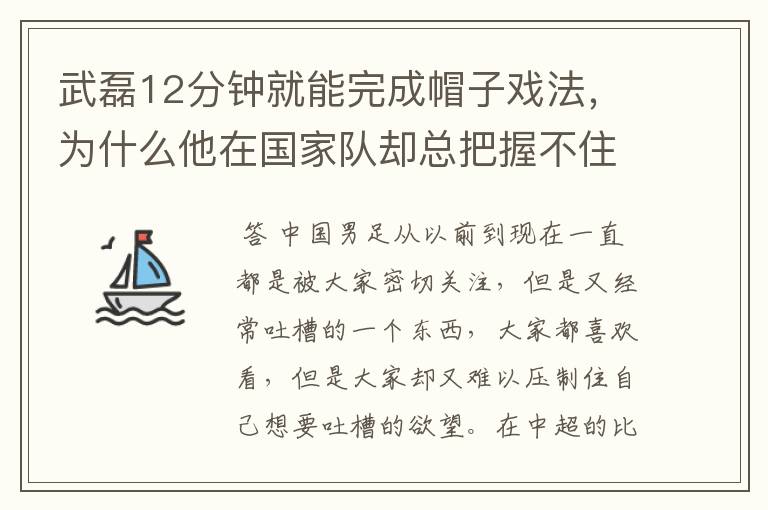 武磊12分钟就能完成帽子戏法，为什么他在国家队却总把握不住

答 中国男足从以前到现在一直都是被大家密切关注，但是又经常吐槽的一个东西，大家都喜欢看，但是大家却又难以压制住自己想要吐槽的欲望。在中超的比